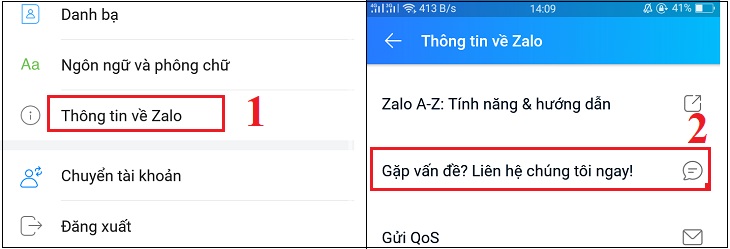 Danh bạ

Aa Ngôn ngữ và phông chữ

Thông tin về Zalo

1

Chuyển tài khoản

Đăng xuất

413 B/s 14:09 41%

Thông tin về Zalo

Zalo A-Z: Tính năng & hướng dẫn

2

Gặp vấn đề? Liên hệ chúng tôi ngay!

Gửi QoS